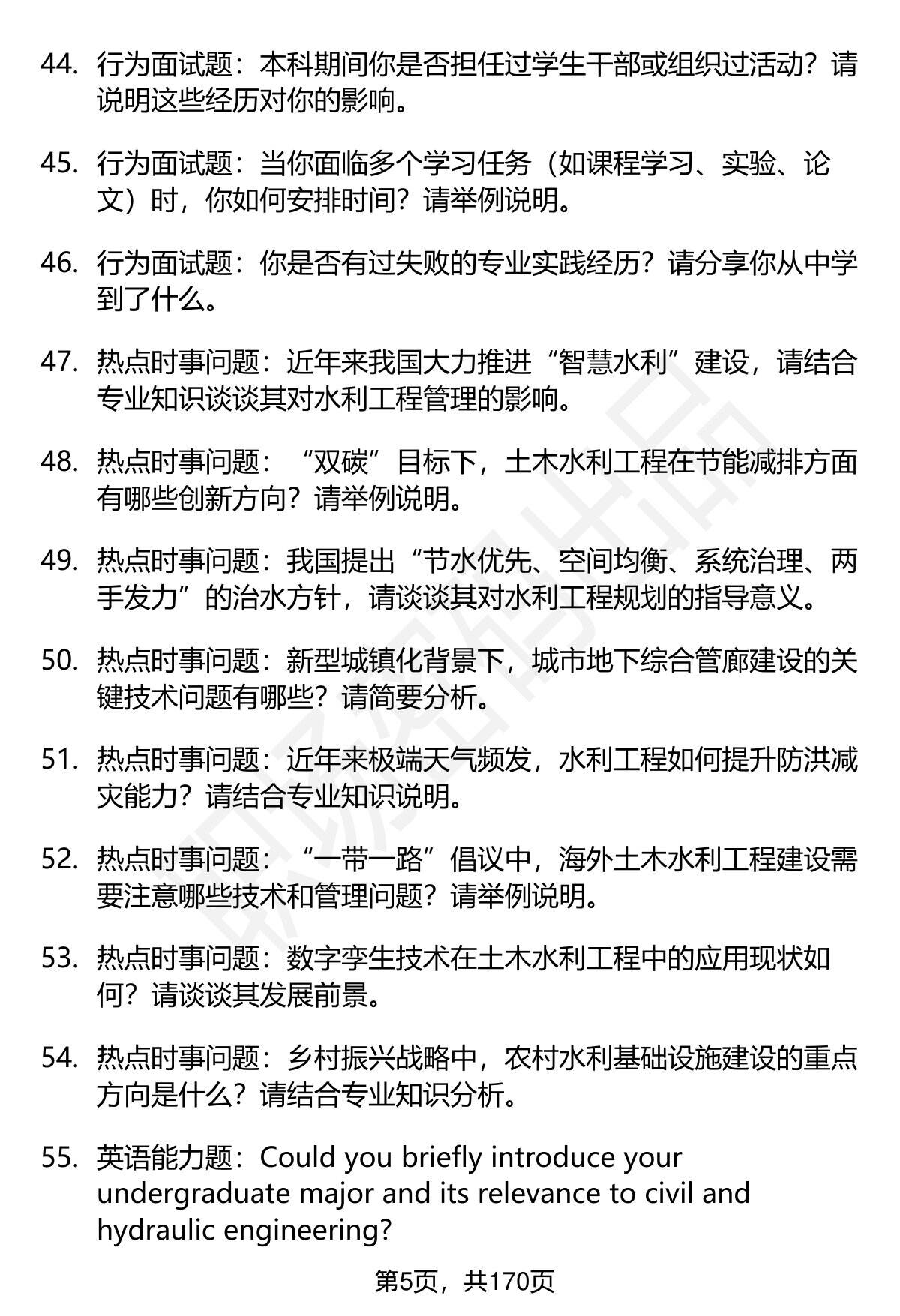 44. 行为面试题：本科期间你是否担任过学生干部或组织过活动？请说明这些经历对你的影响。

45. 行为面试题：当你面临多个学习任务（如课程学习、实验、论文）时，你如何安排时间？请举例说明。

46. 行为面试题：你是否有过失败的专业实践经历？请分享你从中学到了什么。

47. 热点时事问题：近年来我国大力推进“智慧水利”建设，请结合专业知识谈谈其对水利工程管理的影响。

48. 热点时事问题：“双碳”目标下，土木水利工程在节能减排方面有哪些创新方向？请举例说明。

49. 热点时事问题：我国提出“节水优先、空间均衡、系统治理、两手发力”的治水方针，请谈谈其对水利工程规划的指导意义。

50. 热点时事问题：新型城镇化背景下，城市地下综合管廊建设的关键技术问题有哪些？请简要分析。

51. 热点时事问题：近年来极端天气频发，水利工程如何提升防洪减灾能力？请结合专业知识说明。

52. 热点时事问题：“一带一路”倡议中，海外土木水利工程建设需要注意哪些技术和管理问题？请举例说明。

53. 热点时事问题：数字孪生技术在土木水利工程中的应用现状如何？请谈谈其发展前景。

54. 热点时事问题：乡村振兴战略中，农村水利基础设施建设的重点方向是什么？请结合专业知识分析。

55. 英语能力题：Could you briefly introduce your undergraduate major and its relevance to civil and hydraulic engineering?

第5页，共170页